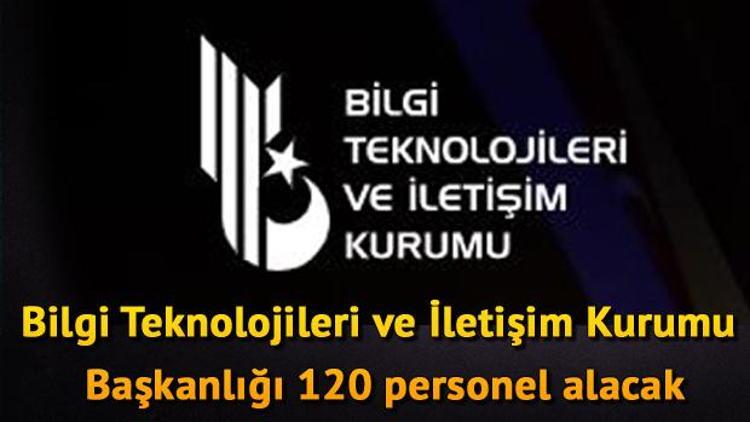 BİLGİ
TEKNOLOJİLERİ
VE İLETİŞİM
KURUMU

Bilgi Teknolojileri ve İletişim Kurumu Başkanlığı 120 personel alacak